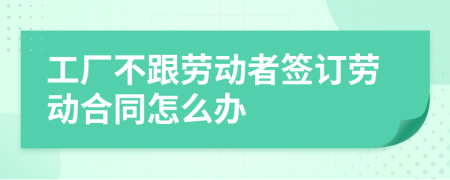 工厂不跟劳动者签订劳动合同怎么办